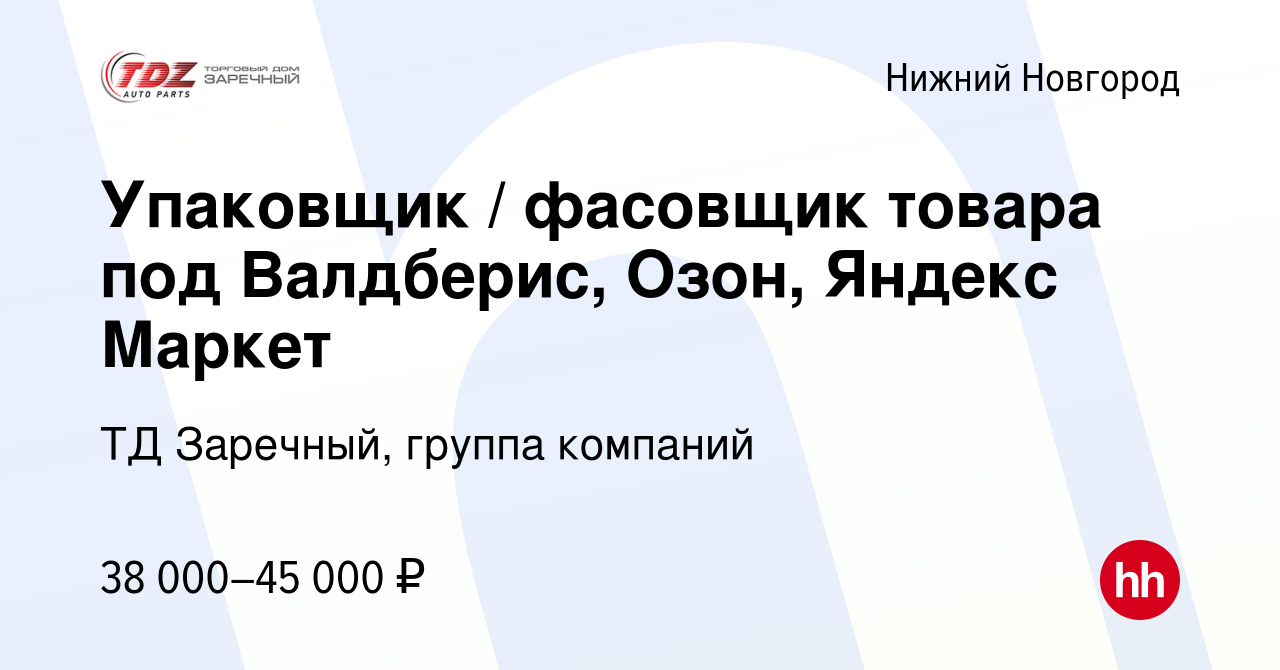 TDZ AUTO PARTS ТОРГОВЫЙ ДОМ ЗАРЕЧНЫЙ

Нижний Новгород

Упаковщик / фасовщик товара под Валдберис, Озон, Яндекс Маркет

ТД Заречный, группа компаний

38 000–45 000 ₽

hh